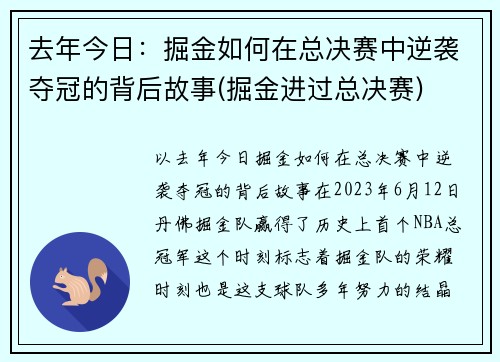 去年今日：掘金如何在总决赛中逆袭夺冠的背后故事(掘金进过总决赛)

以去年今日掘金如何在总决赛中逆袭夺冠的背后故事在2023年6月12日丹佛掘金队赢得了历史上首个NBA总冠军这个时刻标志着掘金队的荣耀时刻也是这支球队多年努力的结晶